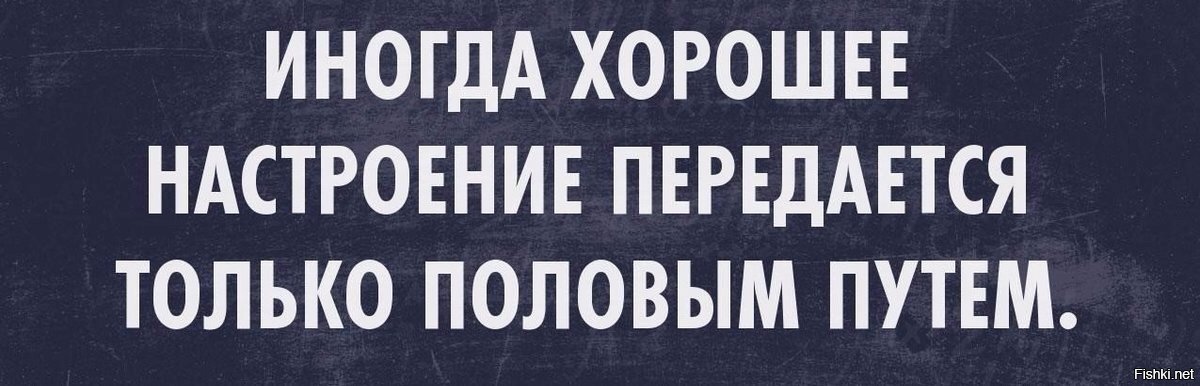 ИНОГДА ХОРОШЕЕ НАСТРОЕНИЕ ПЕРЕДАЕТСЯ ТОЛЬКО ПОЛОВЫМ ПУТЕМ.

Fishki.net